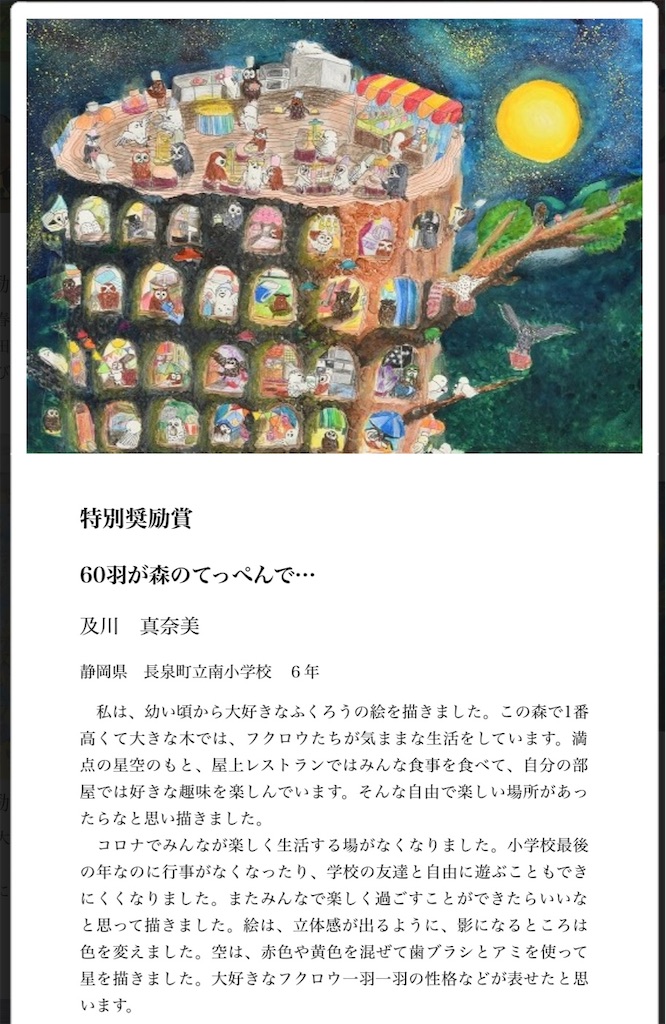 特別奨励賞

60羽が森のてっぺんで…

及川　真奈美

静岡県　長泉町立南小学校　6年

私は、幼い頃から大好きなふくろうの絵を描きました。この森で1番高くて大きな木では、フクロウたちが気ままな生活をしています。満点の星空のもと、屋上レストランではみんな食事を食べて、自分の部屋では好きな趣味を楽しんでいます。そんな自由で楽しい場所があったらなと思い描きました。

コロナでみんなが楽しく生活する場がなくなりました。小学校最後の年なのに行事がなくなったり、学校の友達と自由に遊ぶこともできにくくなりました。またみんなで楽しく過ごすことができたらいいなと思って描きました。絵は、立体感が出るように、影になるところは色を変えました。空は、赤色や黄色を混ぜて歯ブラシとアミを使って星を描きました。大好きなフクロウ一羽一羽の性格などが表せたと思います。